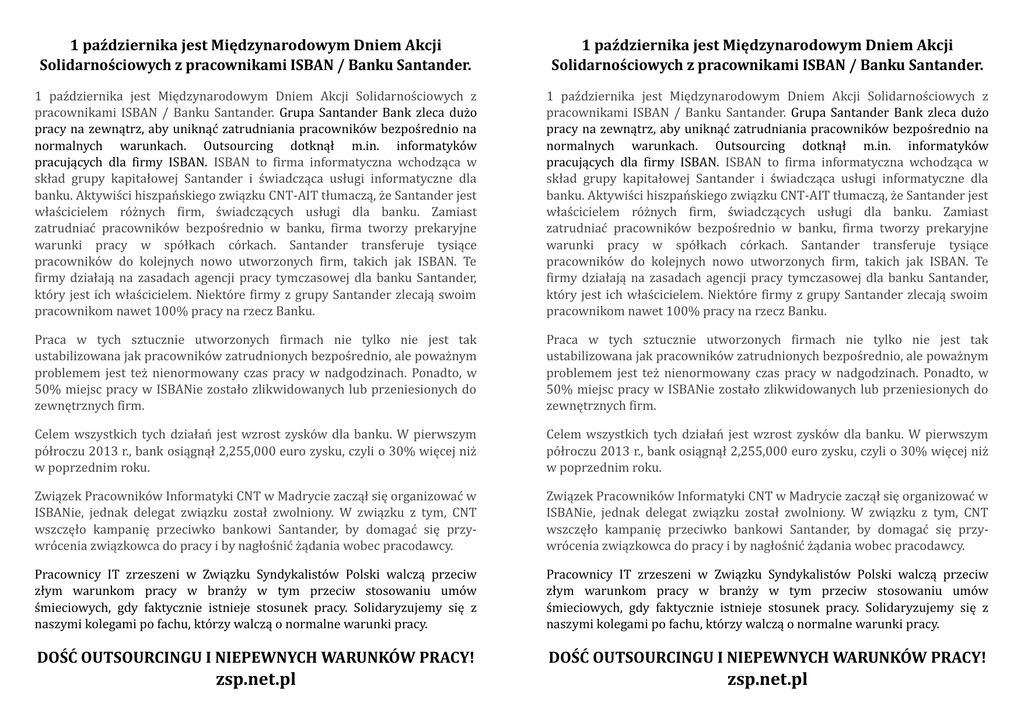 1 października jest Międzynarodowym Dniem Akcji Solidarnościowych z pracownikami ISBAN / Banku Santander.

1 października jest Międzynarodowym Dniem Akcji Solidarnościowych z pracownikami ISBAN / Banku Santander. Grupa Santander Bank zleca dużo pracy na zewnątrz, aby uniknąć zatrudniania pracowników bezpośrednio na normalnych warunkach. Outsourcing dotknął m.in. informatyków pracujących dla firmy ISBAN. ISBAN to firma informatyczna wchodząca w skład grupy kapitałowej Santander i świadcząca usługi informatyczne dla banku. Aktywiści hiszpańskiego związku CNT-AIT tłumaczą, że Santander jest właścicielem różnych firm, świadczących usługi dla banku. Zamiast zatrudniać pracowników bezpośrednio w banku, firma tworzy prekaryjne warunki pracy w spółkach córkach. Santander transferuje tysiące pracowników do kolejnych nowo utworzonych firm, takich jak ISBAN. Te firmy działają na zasadach agencji pracy tymczasowej dla banku Santander, który jest ich właścicielem. Niektóre firmy z grupy Santander zlecają swoim pracownikom nawet 100% pracy na rzecz Banku.

Praca w tych sztucznie utworzonych firmach nie tylko nie jest tak ustabilizowana jak pracowników zatrudnionych bezpośrednio, ale poważnym problemem jest też nienormowany czas pracy w nadgodzinach. Ponadto, w 50% miejsc pracy w ISBANie zostało zlikwidowanych lub przeniesionych do zewnętrznych firm.

Celem wszystkich tych działań jest wzrost zysków dla banku. W pierwszym półroczu 2013 r., bank osiągnął 2,255,000 euro zysku, czyli o 30% więcej niż w poprzednim roku.

Związek Pracowników Informatyki CNT w Madrycie zaczął się organizować w ISBANie, jednak delegat związku został zwolniony. W związku z tym, CNT wszczęło kampanię przeciwko bankowi Santander, by domagać się przywrócenia związkowca do pracy i by nagłośnić żądania wobec pracodawcy.

Pracownicy IT zrzeszeni w Związku Syndykalistów Polski walczą przeciw złym warunkom pracy w branży w tym przeciw stosowaniu umów śmieciowych, gdy faktycznie istnieje stosunek pracy. Solidaryzujemy się z naszymi kolegami po fachu, którzy walczą o normalne warunki pracy.

DOŚĆ OUTSOURCINGU I NIEPEWNYCH WARUNKÓW PRACY!
zsp.net.pl

1 października jest Międzynarodowym Dniem Akcji Solidarnościowych z pracownikami ISBAN / Banku Santander.

1 października jest Międzynarodowym Dniem Akcji Solidarnościowych z pracownikami ISBAN / Banku Santander. Grupa Santander Bank zleca dużo pracy na zewnątrz, aby uniknąć zatrudniania pracowników bezpośrednio na normalnych warunkach. Outsourcing dotknął m.in. informatyków pracujących dla firmy ISBAN. ISBAN to firma informatyczna wchodząca w skład grupy kapitałowej Santander i świadcząca usługi informatyczne dla banku. Aktywiści hiszpańskiego związku CNT-AIT tłumaczą, że Santander jest właścicielem różnych firm, świadczących usługi dla banku. Zamiast zatrudniać pracowników bezpośrednio w banku, firma tworzy prekaryjne warunki pracy w spółkach córkach. Santander transferuje tysiące pracowników do kolejnych nowo utworzonych firm, takich jak ISBAN. Te firmy działają na zasadach agencji pracy tymczasowej dla banku Santander, który jest ich właścicielem. Niektóre firmy z grupy Santander zlecają swoim pracownikom nawet 100% pracy na rzecz Banku.

Praca w tych sztucznie utworzonych firmach nie tylko nie jest tak ustabilizowana jak pracowników zatrudnionych bezpośrednio, ale poważnym problemem jest też nienormowany czas pracy w nadgodzinach. Ponadto, w 50% miejsc pracy w ISBANie zostało zlikwidowanych lub przeniesionych do zewnętrznych firm.

Celem wszystkich tych działań jest wzrost zysków dla banku. W pierwszym półroczu 2013 r., bank osiągnął 2,255,000 euro zysku, czyli o 30% więcej niż w poprzednim roku.

Związek Pracowników Informatyki CNT w Madrycie zaczął się organizować w ISBANie, jednak delegat związku został zwolniony. W związku z tym, CNT wszczęło kampanię przeciwko bankowi Santander, by domagać się przywrócenia związkowca do pracy i by nagłośnić żądania wobec pracodawcy.

Pracownicy IT zrzeszeni w Związku Syndykalistów Polski walczą przeciw złym warunkom pracy w branży w tym przeciw stosowaniu umów śmieciowych, gdy faktycznie istnieje stosunek pracy. Solidaryzujemy się z naszymi kolegami po fachu, którzy walczą o normalne warunki pracy.

DOŚĆ OUTSOURCINGU I NIEPEWNYCH WARUNKÓW PRACY!
zsp.net.pl